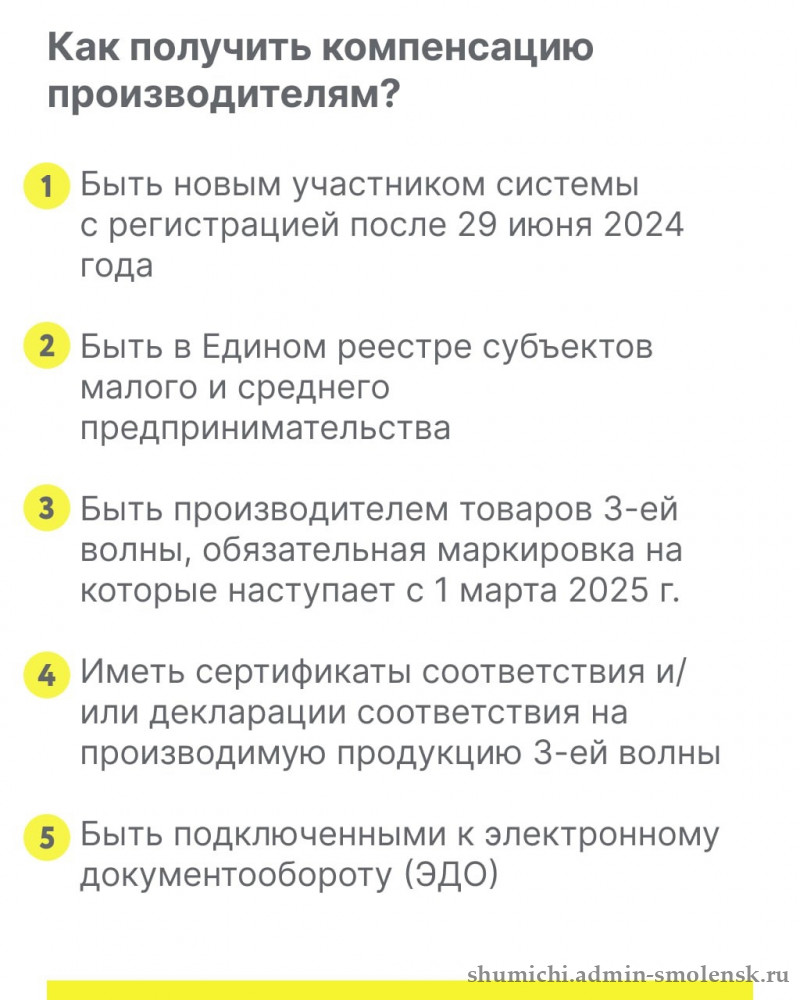 Как получить компенсацию производителям?

1 Быть новым участником системы с регистрацией после 29 июня 2024 года

2 Быть в Едином реестре субъектов малого и среднего предпринимательства

3 Быть производителем товаров 3-ей волны, обязательная маркировка на которые наступает с 1 марта 2025 г.

4 Иметь сертификаты соответствия и/или декларации соответствия на производимую продукцию 3-ей волны

5 Быть подключенными к электронному документообороту (ЭДО)

shumichi.admin-smolensk.ru